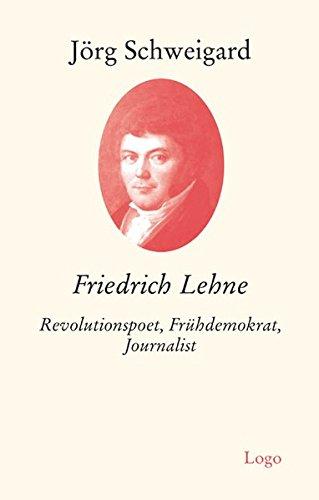 Jörg Schweigard

Friedrich Lehne

Revolutionspoet, Frühdemokrat, Journalist

Logo